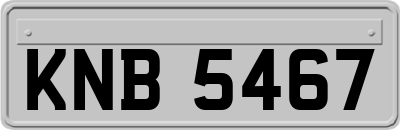 KNB 5467